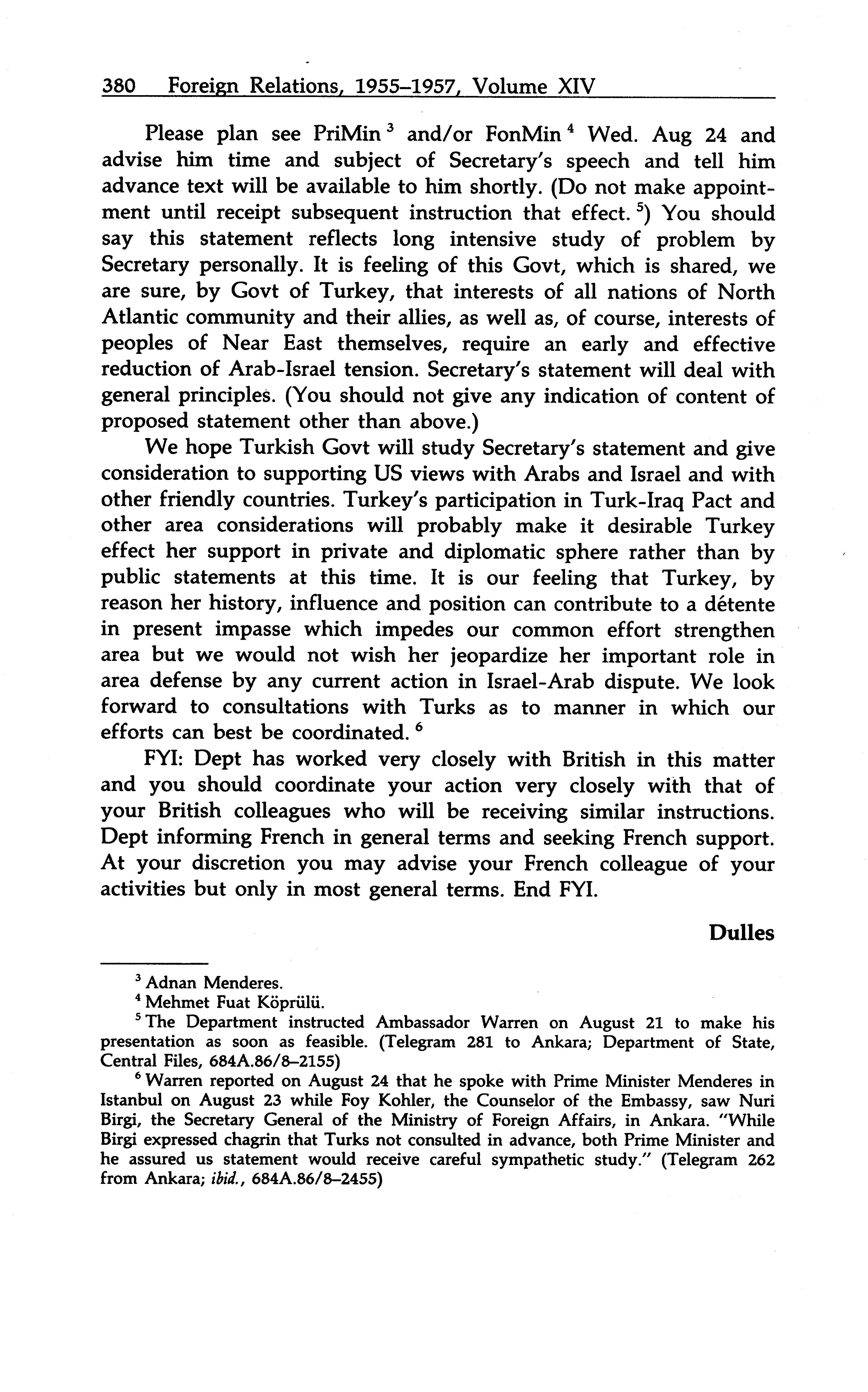 380 Foreign Relations, 1955–1957, Volume XIV

Please plan see PriMin $^3$ and/or FonMin $^4$ Wed. Aug 24 and advise him time and subject of Secretary's speech and tell him advance text will be available to him shortly. (Do not make appointment until receipt subsequent instruction that effect. $^5$) You should say this statement reflects long intensive study of problem by Secretary personally. It is feeling of this Govt, which is shared, we are sure, by Govt of Turkey, that interests of all nations of North Atlantic community and their allies, as well as, of course, interests of peoples of Near East themselves, require an early and effective reduction of Arab-Israel tension. Secretary's statement will deal with general principles. (You should not give any indication of content of proposed statement other than above.)

We hope Turkish Govt will study Secretary's statement and give consideration to supporting US views with Arabs and Israel and with other friendly countries. Turkey's participation in Turk-Iraq Pact and other area considerations will probably make it desirable Turkey effect her support in private and diplomatic sphere rather than by public statements at this time. It is our feeling that Turkey, by reason her history, influence and position can contribute to a détente in present impasse which impedes our common effort strengthen area but we would not wish her jeopardize her important role in area defense by any current action in Israel-Arab dispute. We look forward to consultations with Turks as to manner in which our efforts can best be coordinated. $^6$

FYI: Dept has worked very closely with British in this matter and you should coordinate your action very closely with that of your British colleagues who will be receiving similar instructions. Dept informing French in general terms and seeking French support. At your discretion you may advise your French colleague of your activities but only in most general terms. End FYI.

Dulles

$^3$ Adnan Menderes.

$^4$ Mehmet Fuat Köprülü.

$^5$ The Department instructed Ambassador Warren on August 21 to make his presentation as soon as feasible. (Telegram 281 to Ankara; Department of State, Central Files, 684A.86/8–2155)

$^6$ Warren reported on August 24 that he spoke with Prime Minister Menderes in Istanbul on August 23 while Foy Kohler, the Counselor of the Embassy, saw Nuri Birgi, the Secretary General of the Ministry of Foreign Affairs, in Ankara. "While Birgi expressed chagrin that Turks not consulted in advance, both Prime Minister and he assured us statement would receive careful sympathetic study." (Telegram 262 from Ankara; ibid., 684A.86/8–2455)